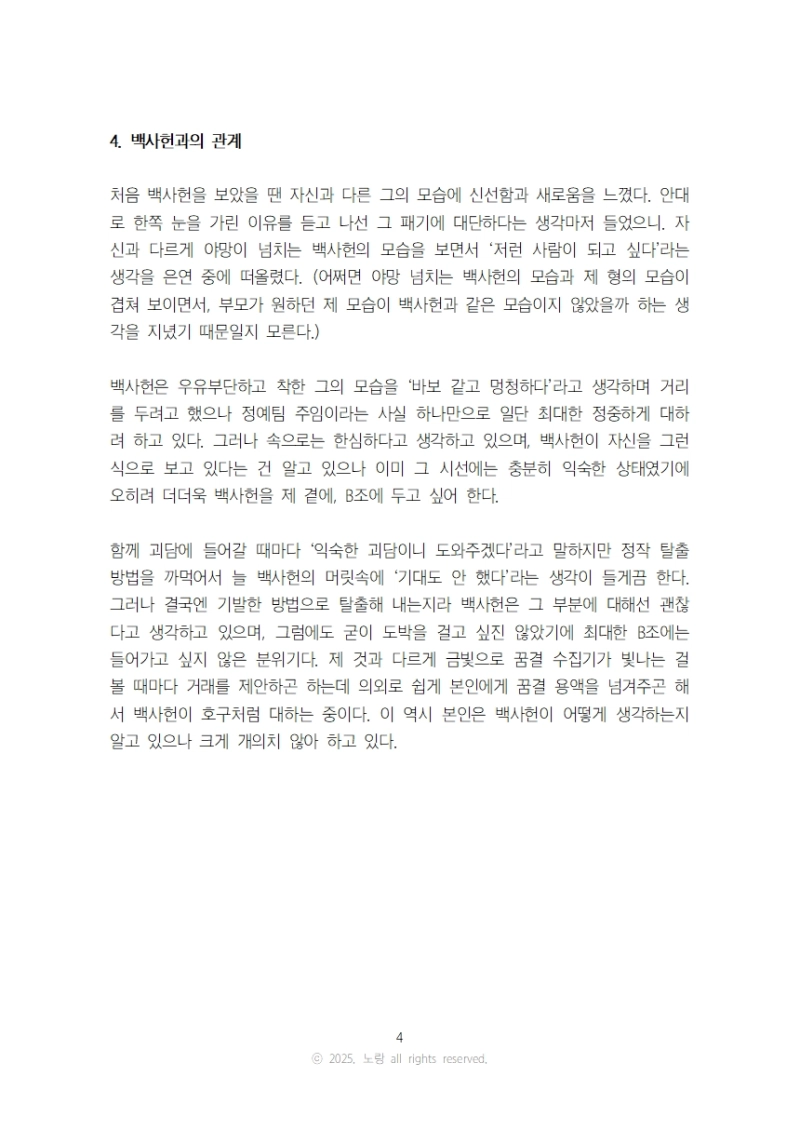 4. 백사헌과의 관계

처음 백사헌을 보았을 땐 자신과 다른 그의 모습에 신선함과 새로움을 느꼈다. 안대로 한쪽 눈을 가린 이유를 듣고 나선 그 패기에 대단하다는 생각마저 들었으니. 자신과 다르게 야망이 넘치는 백사헌의 모습을 보면서 '저런 사람이 되고 싶다'라는 생각을 은연 중에 떠올렸다. (어쩌면 야망 넘치는 백사헌의 모습과 제 형의 모습이 겹쳐 보이면서, 부모가 원하던 제 모습이 백사헌과 같은 모습이지 않았을까 하는 생각을 지녔기 때문일지 모른다.)

백사헌은 우유부단하고 착한 그의 모습을 '바보 같고 멍청하다'라고 생각하며 거리를 두려고 했으나 정예팀 주임이라는 사실 하나만으로 일단 최대한 정중하게 대하려 하고 있다. 그러나 속으로는 한심하다고 생각하고 있으며, 백사헌이 자신을 그런 식으로 보고 있다는 건 알고 있으나 이미 그 시선에는 충분히 익숙한 상태였기에 오히려 더더욱 백사헌을 제 곁에, B조에 두고 싶어 한다.

함께 괴담에 들어갈 때마다 '익숙한 괴담이니 도와주겠다'라고 말하지만 정작 탈출 방법을 까먹어서 늘 백사헌의 머릿속에 '기대도 안 했다'라는 생각이 들게끔 한다. 그러나 결국엔 기발한 방법으로 탈출해 내는지라 백사헌은 그 부분에 대해선 괜찮다고 생각하고 있으며, 그럼에도 굳이 도박을 걸고 싶진 않았기에 최대한 B조에는 들어가고 싶지 않은 분위기다. 제 것과 다르게 금빛으로 꿈결 수집기가 빛나는 걸 볼 때마다 거래를 제안하곤 하는데 의외로 쉽게 본인에게 꿈결 용액을 넘겨주곤 해서 백사헌이 호구처럼 대하는 중이다. 이 역시 본인은 백사헌이 어떻게 생각하는지 알고 있으나 크게 개의치 않아 하고 있다.

4
ⓒ 2025. 노랑 all rights reserved.